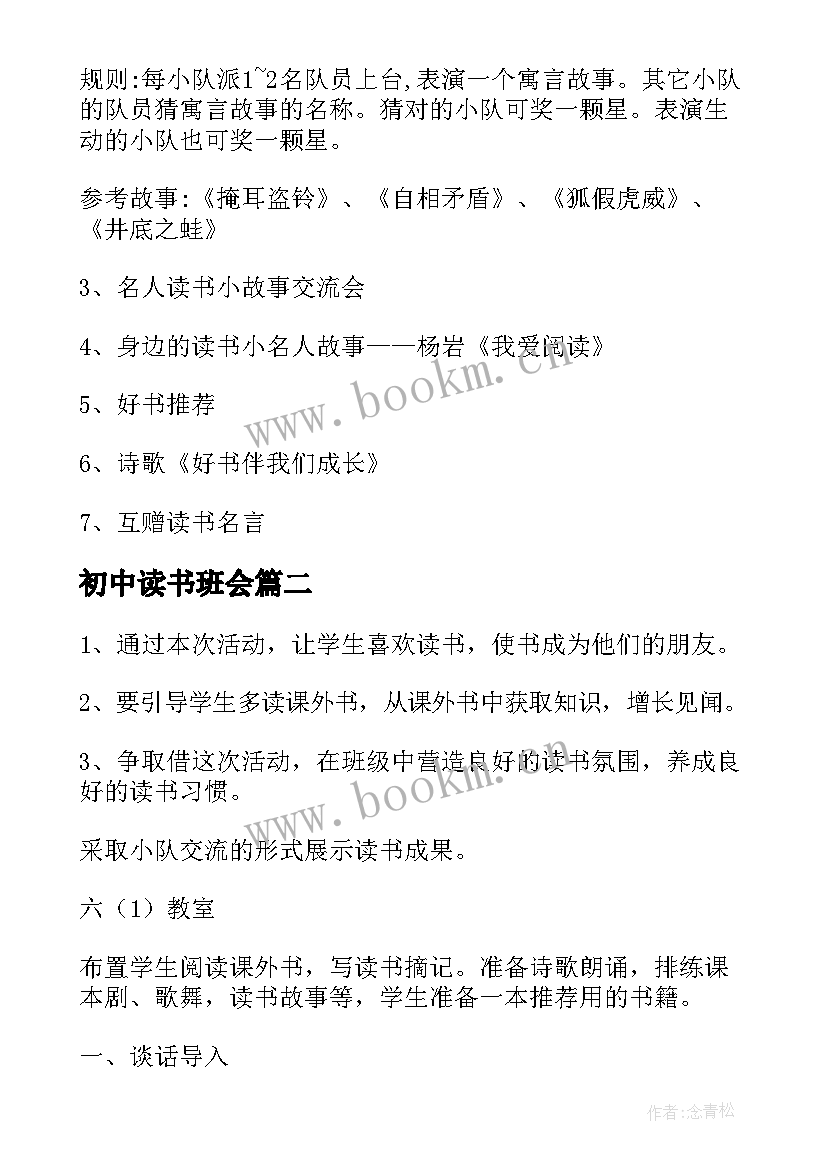 规则:每小队派1~2名队员上台,表演一个寓言故事。其它小队的队员猜寓言故事的名称。猜对的小队可奖一颗星。表演生动的小队也可奖一颗星。

参考故事:《掩耳盗铃》、《自相矛盾》、《狐假虎威》、《井底之蛙》

3、名人读书小故事交流会

4、身边的读书小名人故事——杨岩《我爱阅读》

5、好书推荐

6、诗歌《好书伴我们成长》

7、互赠读书名言

初中读书班会篇二

1、通过本次活动，让学生喜欢读书，使书成为他们的朋友。

2、要引导学生多读课外书，从课外书中获取知识，增长见闻。

3、争取借这次活动，在班级中营造良好的读书氛围，养成良好的读书习惯。

采取小队交流的形式展示读书成果。

六（1）教室

布置学生阅读课外书，写读书摘记。准备诗歌朗诵，排练课本剧、歌舞，读书故事等，学生准备一本推荐用的书籍。

一、谈话导入

www.bookm.cn

www.bookm.cn

作者:念青松